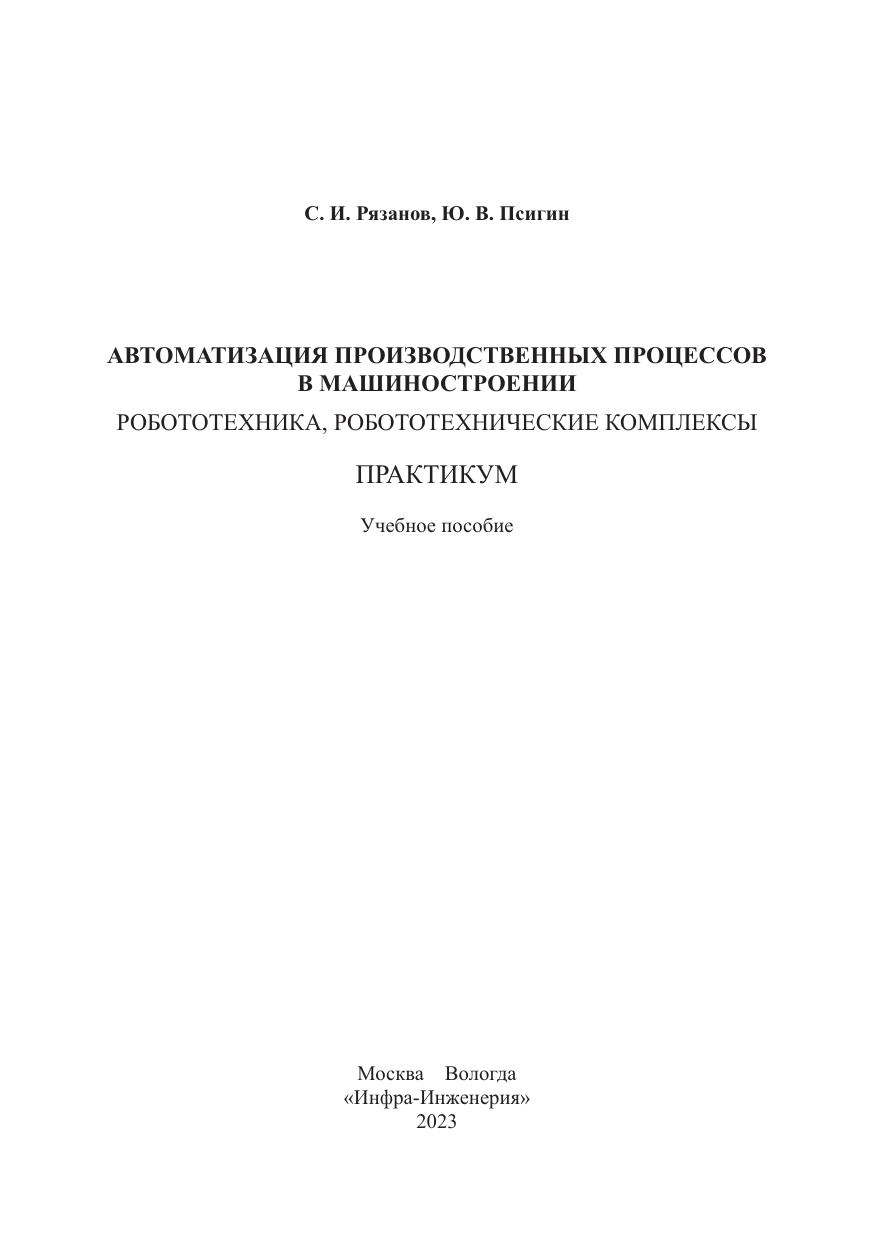 С. И. Рязанов, Ю. В. Псигин

АВТОМАТИЗАЦИЯ ПРОИЗВОДСТВЕННЫХ ПРОЦЕССОВ В МАШИНОСТРОЕНИИ

РОБОТОТЕХНИКА, РОБОТОТЕХНИЧЕСКИЕ КОМПЛЕКСЫ

ПРАКТИКУМ

Учебное пособие

Москва Вологда
«Инфра-Инженерия»
2023